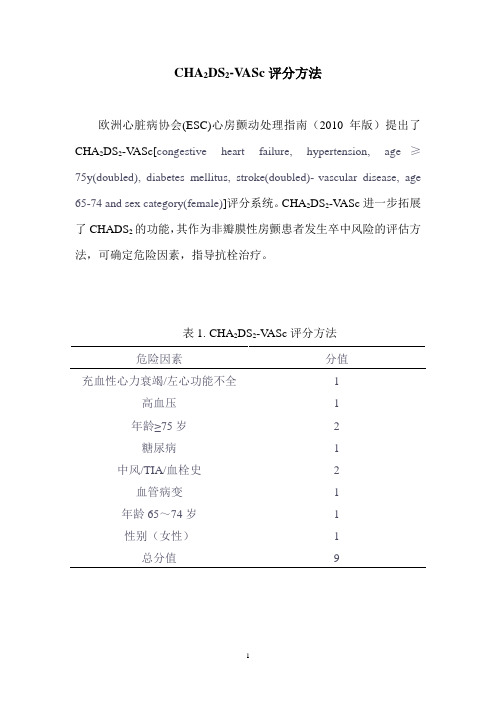 $CHA_2DS_2$-VASc 评分方法

欧洲心脏病协会(ESC)心房颤动处理指南（2010 年版）提出了 $CHA_2DS_2$-VASc[congestive heart failure, hypertension, age ≥ 75y(doubled), diabetes mellitus, stroke(doubled)- vascular disease, age 65-74 and sex category(female)]评分系统。$CHA_2DS_2$-VASc 进一步拓展了 $CHADS_2$ 的功能，其作为非瓣膜性房颤患者发生卒中风险的评估方法，可确定危险因素，指导抗栓治疗。

表 1. $CHA_2DS_2$-VASc 评分方法

| 危险因素 | 分值 |
|---|---|
| 充血性心力衰竭/左心功能不全 | 1 |
| 高血压 | 1 |
| 年龄≥75 岁 | 2 |
| 糖尿病 | 1 |
| 中风/TIA/血栓史 | 2 |
| 血管病变 | 1 |
| 年龄 65～74 岁 | 1 |
| 性别（女性） | 1 |
| 总分值 | 9 |

1